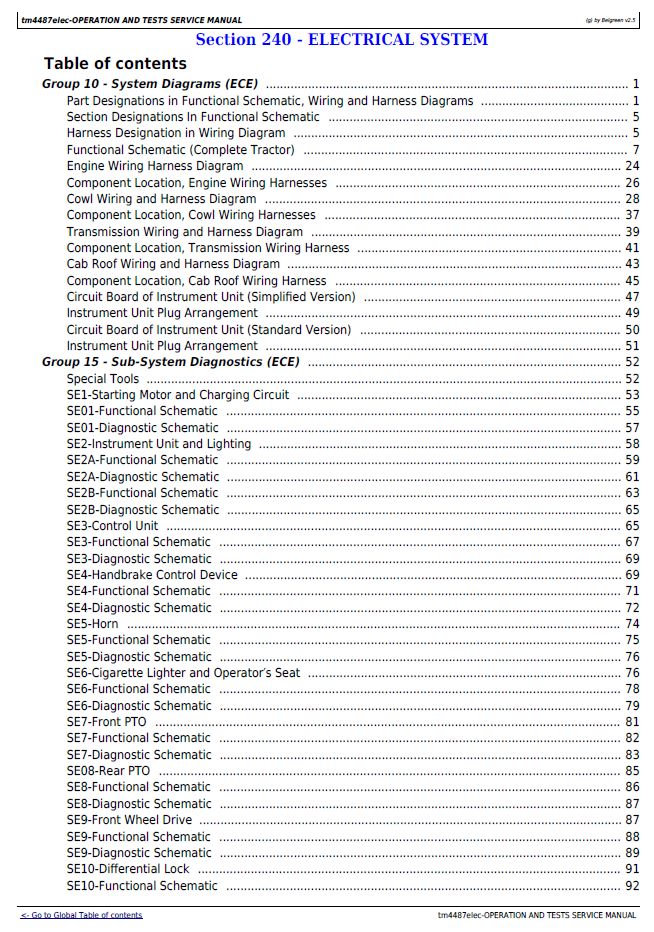 tm4487elec-OPERATION AND TESTS SERVICE MANUAL

(g) by Belgreen v2.5

Section 240 - ELECTRICAL SYSTEM

Table of contents

Group 10 - System Diagrams (ECE) 1
Part Designations in Functional Schematic, Wiring and Harness Diagrams 1
Section Designations In Functional Schematic 5
Harness Designation in Wiring Diagram 5
Functional Schematic (Complete Tractor) 7
Engine Wiring Harness Diagram 24
Component Location, Engine Wiring Harnesses 26
Cowl Wiring and Harness Diagram 28
Component Location, Cowl Wiring Harnesses 37
Transmission Wiring and Harness Diagram 39
Component Location, Transmission Wiring Harness 41
Cab Roof Wiring and Harness Diagram 43
Component Location, Cab Roof Wiring Harness 45
Circuit Board of Instrument Unit (Simplified Version) 47
Instrument Unit Plug Arrangement 49
Circuit Board of Instrument Unit (Standard Version) 50
Instrument Unit Plug Arrangement 51
Group 15 - Sub-System Diagnostics (ECE) 52
Special Tools 52
SE1-Starting Motor and Charging Circuit 53
SE01-Functional Schematic 55
SE01-Diagnostic Schematic 57
SE2-Instrument Unit and Lighting 58
SE2A-Functional Schematic 59
SE2A-Diagnostic Schematic 61
SE2B-Functional Schematic 63
SE2B-Diagnostic Schematic 65
SE3-Control Unit 65
SE3-Functional Schematic 67
SE3-Diagnostic Schematic 69
SE4-Handbrake Control Device 69
SE4-Functional Schematic 71
SE4-Diagnostic Schematic 72
SE5-Horn 74
SE5-Functional Schematic 75
SE5-Diagnostic Schematic 76
SE6-Cigarette Lighter and Operator's Seat 76
SE6-Functional Schematic 78
SE6-Diagnostic Schematic 79
SE7-Front PTO 81
SE7-Functional Schematic 82
SE7-Diagnostic Schematic 83
SE08-Rear PTO 85
SE8-Functional Schematic 86
SE8-Diagnostic Schematic 87
SE9-Front Wheel Drive 87
SE9-Functional Schematic 88
SE9-Diagnostic Schematic 89
SE10-Differential Lock 91
SE10-Functional Schematic 92

<- Go to Global Table of contents

tm4487elec-OPERATION AND TESTS SERVICE MANUAL